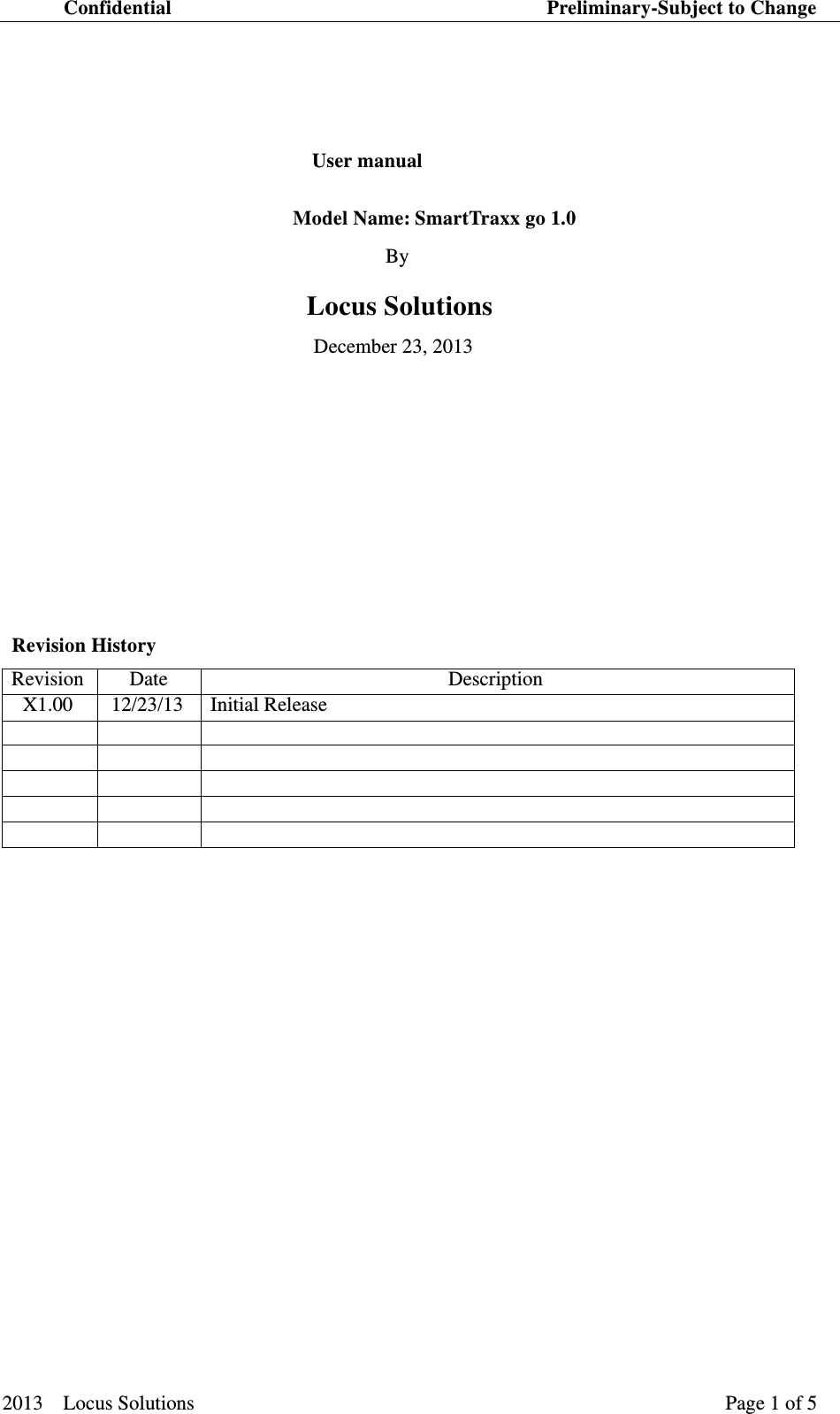 Confidential Preliminary-Subject to Change

User manual

Model Name: SmartTraxx go 1.0

By

Locus Solutions

December 23, 2013

Revision History

| Revision | Date | Description |
|---|---|---|
| X1.00 | 12/23/13 | Initial Release |
| | | |
| | | |
| | | |
| | | |
| | | |

2013 Locus Solutions Page 1 of 5